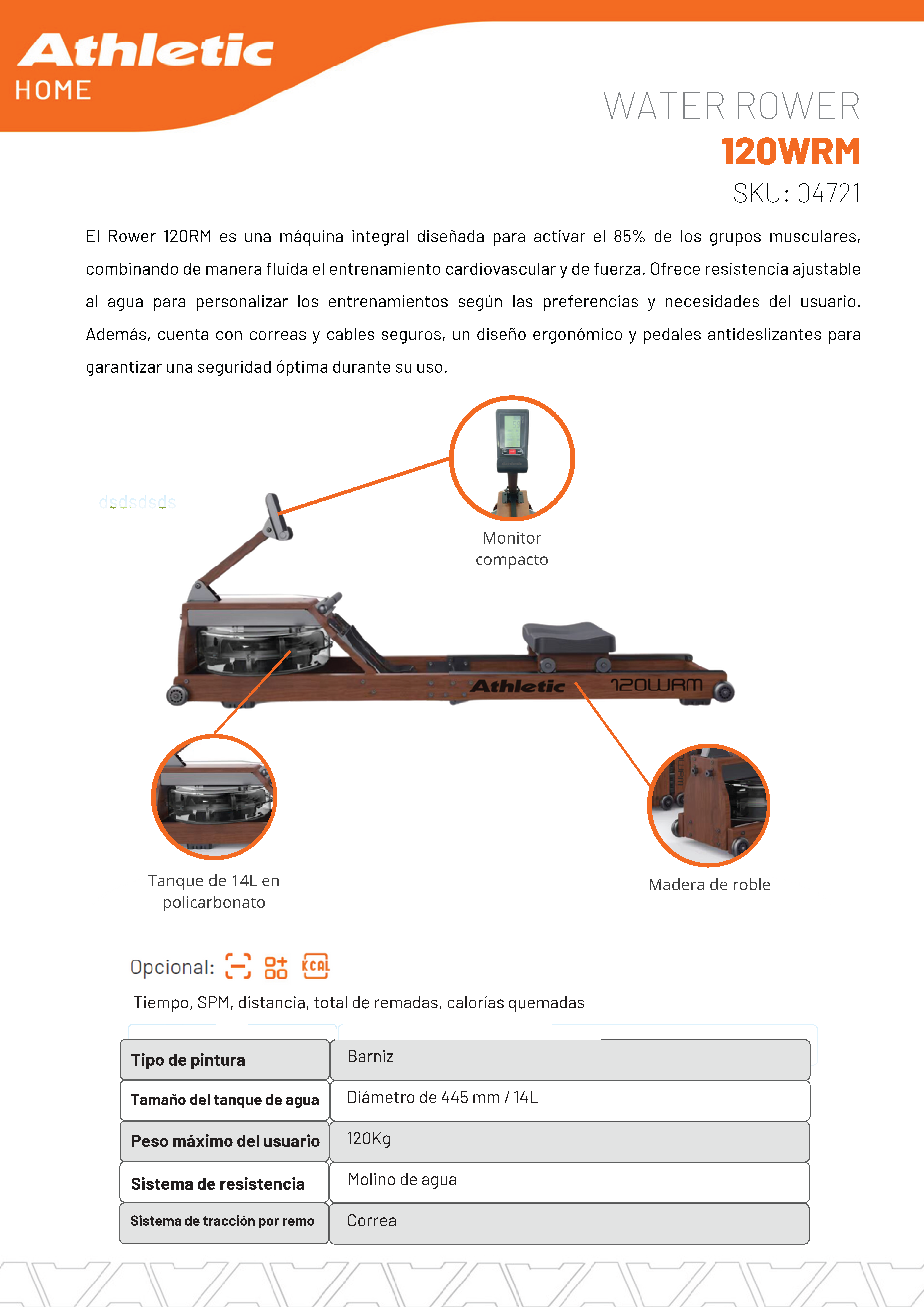 Athletic
HOME

WATER ROWER
120WRM
SKU: 04721

El Rower 120RM es una máquina integral diseñada para activar el 85% de los grupos musculares, combinando de manera fluida el entrenamiento cardiovascular y de fuerza. Ofrece resistencia ajustable al agua para personalizar los entrenamientos según las preferencias y necesidades del usuario. Además, cuenta con correas y cables seguros, un diseño ergonómico y pedales antideslizantes para garantizar una seguridad óptima durante su uso.

dsdsdsds

Monitor compacto

Athletic 120WRM

Tanque de 14L en policarbonato

Madera de roble

Opcional: KCAL

Tiempo, SPM, distancia, total de remadas, calorías quemadas

| Tipo de pintura | Barniz |
|---|---|
| Tamaño del tanque de agua | Diámetro de 445 mm / 14L |
| Peso máximo del usuario | 120Kg |
| Sistema de resistencia | Molino de agua |
| Sistema de tracción por remo | Correa |